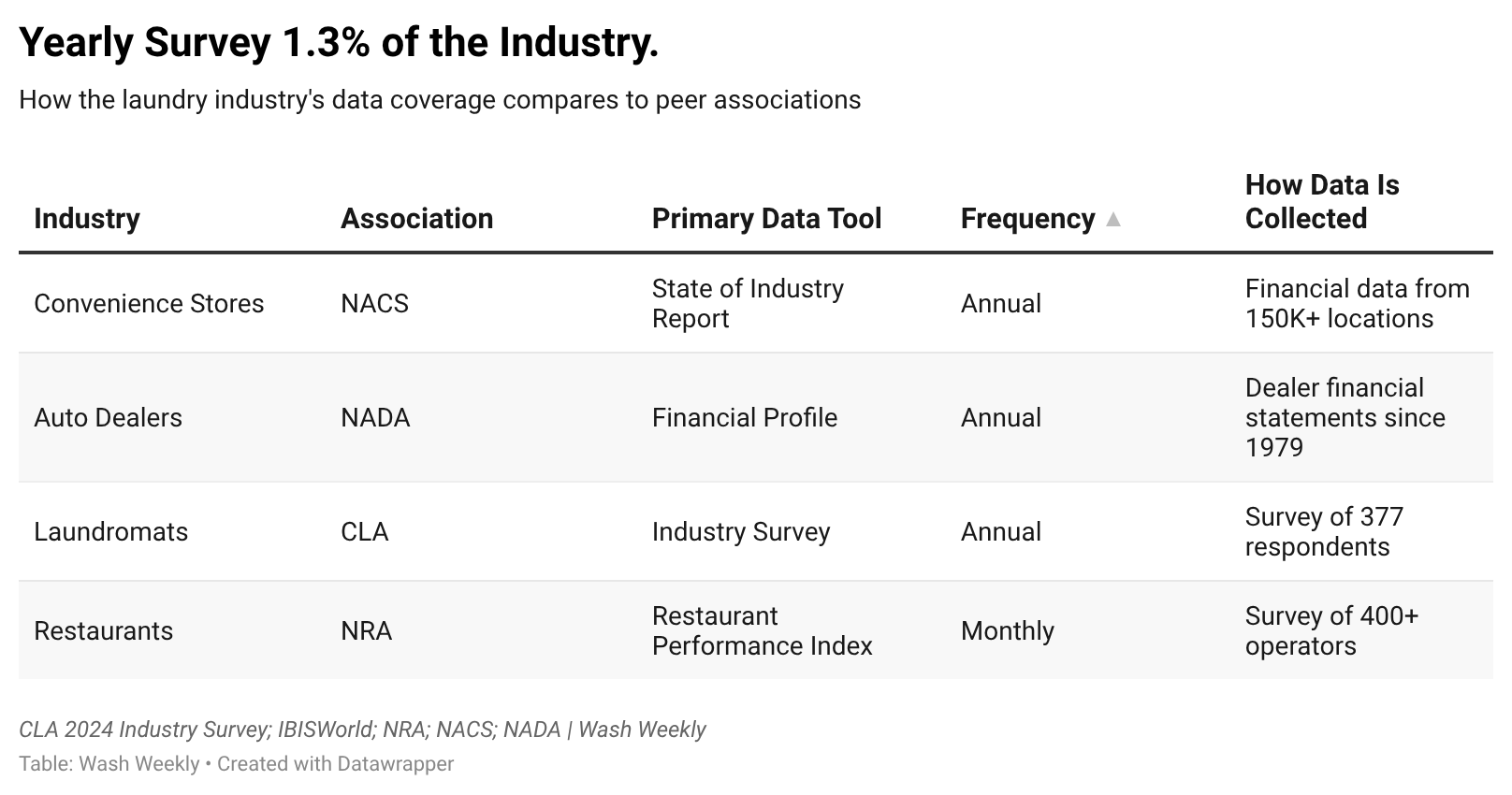 Yearly Survey 1.3% of the Industry.

How the laundry industry's data coverage compares to peer associations

| Industry | Association | Primary Data Tool | Frequency ▲ | How Data Is Collected |
|---|---|---|---|---|
| Convenience Stores | NACS | State of Industry Report | Annual | Financial data from 150K+ locations |
| Auto Dealers | NADA | Financial Profile | Annual | Dealer financial statements since 1979 |
| Laundromats | CLA | Industry Survey | Annual | Survey of 377 respondents |
| Restaurants | NRA | Restaurant Performance Index | Monthly | Survey of 400+ operators |

CLA 2024 Industry Survey; IBISWorld; NRA; NACS; NADA | Wash Weekly
Table: Wash Weekly • Created with Datawrapper